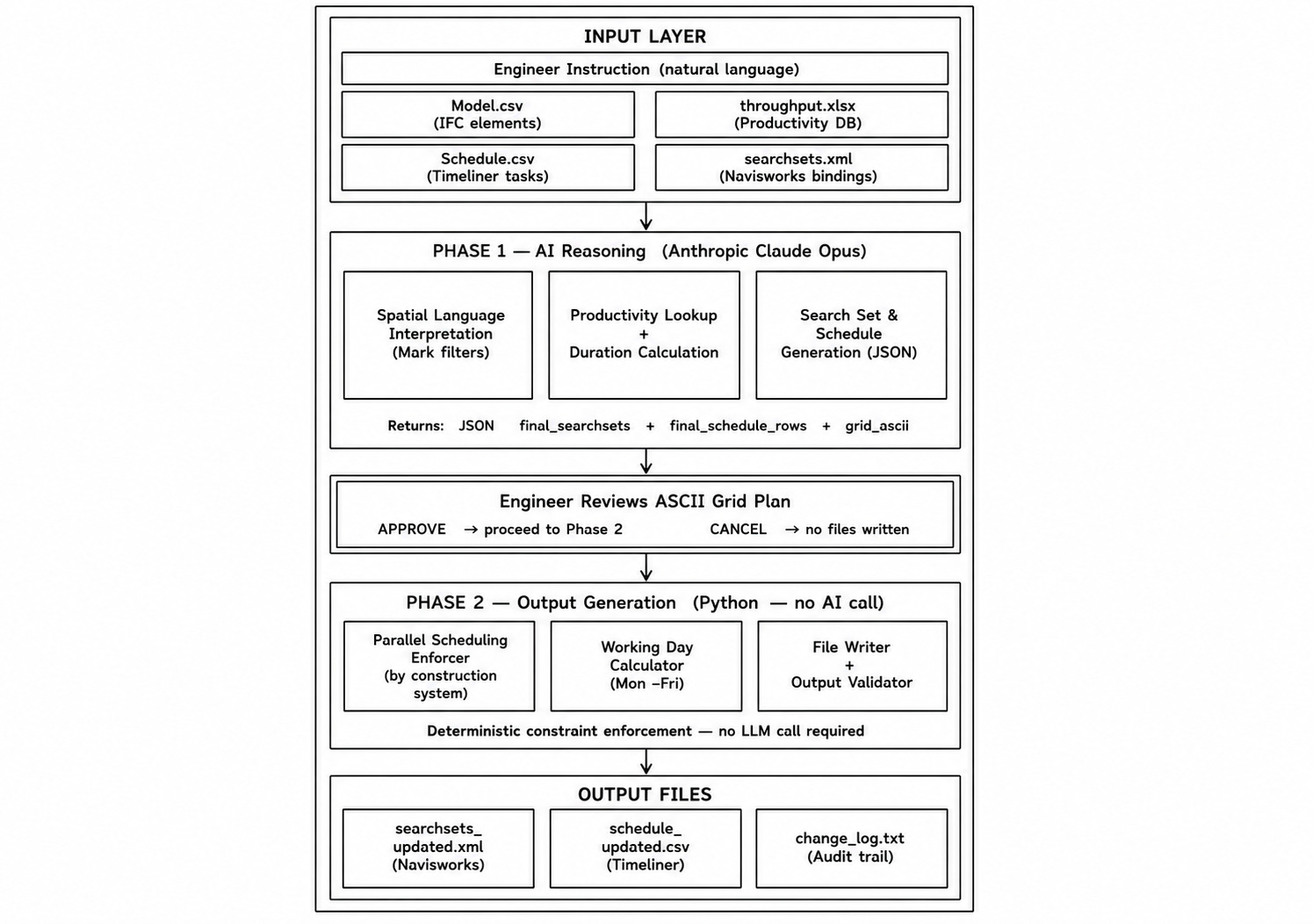 INPUT LAYER

Engineer Instruction (natural language)

Model.csv
(IFC elements)

throughput.xlsx
(Productivity DB)

Schedule.csv
(Timeliner tasks)

searchsets.xml
(Navisworks bindings)

PHASE 1 — AI Reasoning (Anthropic Claude Opus)

Spatial Language Interpretation (Mark filters)

Productivity Lookup + Duration Calculation

Search Set & Schedule Generation (JSON)

Returns: JSON final_searchsets + final_schedule_rows + grid_ascii

Engineer Reviews ASCII Grid Plan

APPROVE → proceed to Phase 2 CANCEL → no files written

PHASE 2 — Output Generation (Python — no AI call)

Parallel Scheduling Enforcer (by construction system)

Working Day Calculator (Mon –Fri)

File Writer + Output Validator

Deterministic constraint enforcement — no LLM call required

OUTPUT FILES

searchsets_ updated.xml (Navisworks)

schedule_ updated.csv (Timeliner)

change_log.txt (Audit trail)